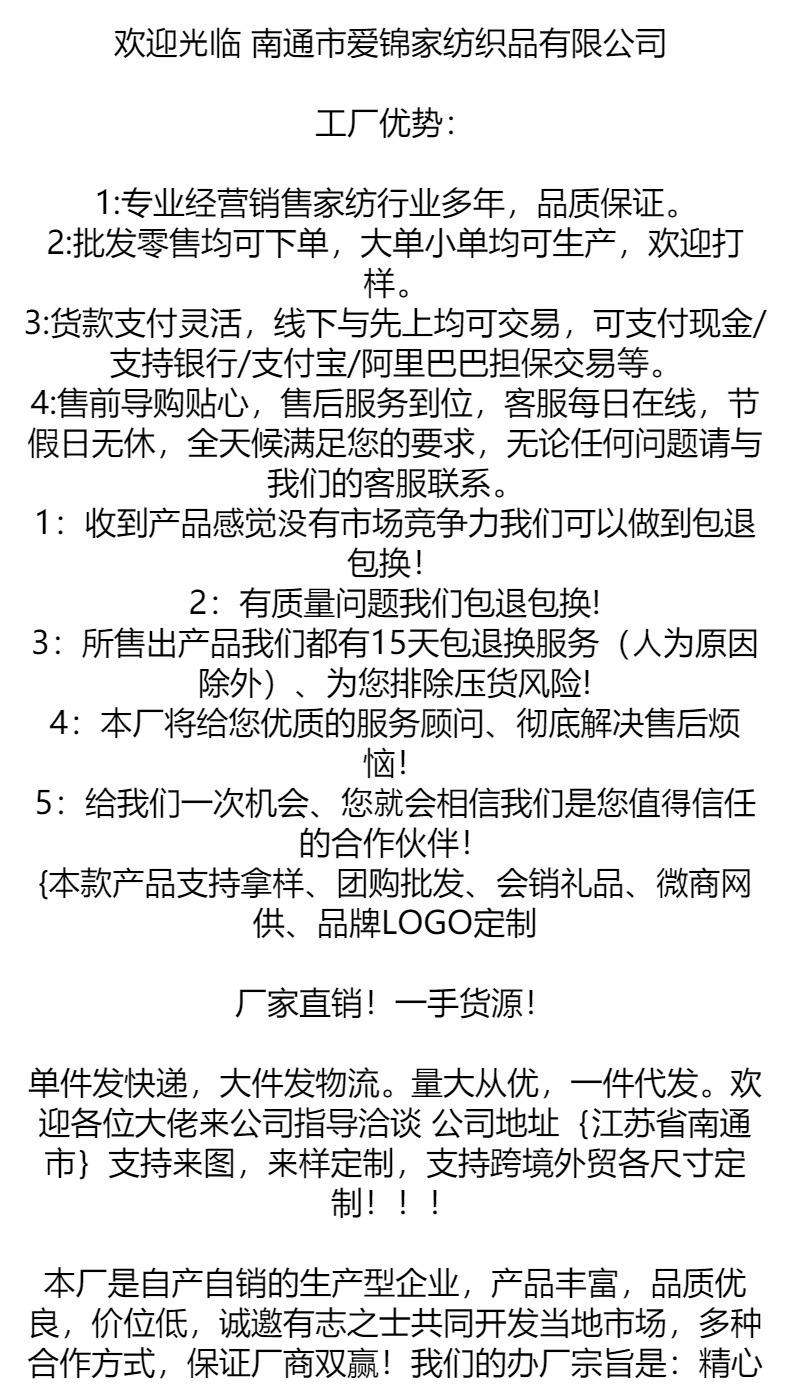 欢迎光临 南通市爱锦家纺织品有限公司

工厂优势：

1:专业经营销售家纺行业多年，品质保证。
2:批发零售均可下单，大单小单均可生产，欢迎打样。
3:货款支付灵活，线下与先上均可交易，可支付现金/支持银行/支付宝/阿里巴巴担保交易等。
4:售前导购贴心，售后服务到位，客服每日在线，节假日无休，全天候满足您的要求，无论任何问题请与我们的客服联系。
1：收到产品感觉没有市场竞争力我们可以做到包退包换！
2：有质量问题我们包退包换!
3：所售出产品我们都有15天包退换服务（人为原因除外）、为您排除压货风险!
4：本厂将给您优质的服务顾问、彻底解决售后烦恼!
5：给我们一次机会、您就会相信我们是您值得信任的合作伙伴!
{本款产品支持拿样、团购批发、会销礼品、微商网供、品牌LOGO定制

厂家直销！一手货源！

单件发快递，大件发物流。量大从优，一件代发。欢迎各位大佬来公司指导洽谈 公司地址｛江苏省南通市｝支持来图，来样定制，支持跨境外贸各尺寸定制！！！

本厂是自产自销的生产型企业，产品丰富，品质优良，价位低，诚邀有志之士共同开发当地市场，多种合作方式，保证厂商双赢！我们的办厂宗旨是：精心